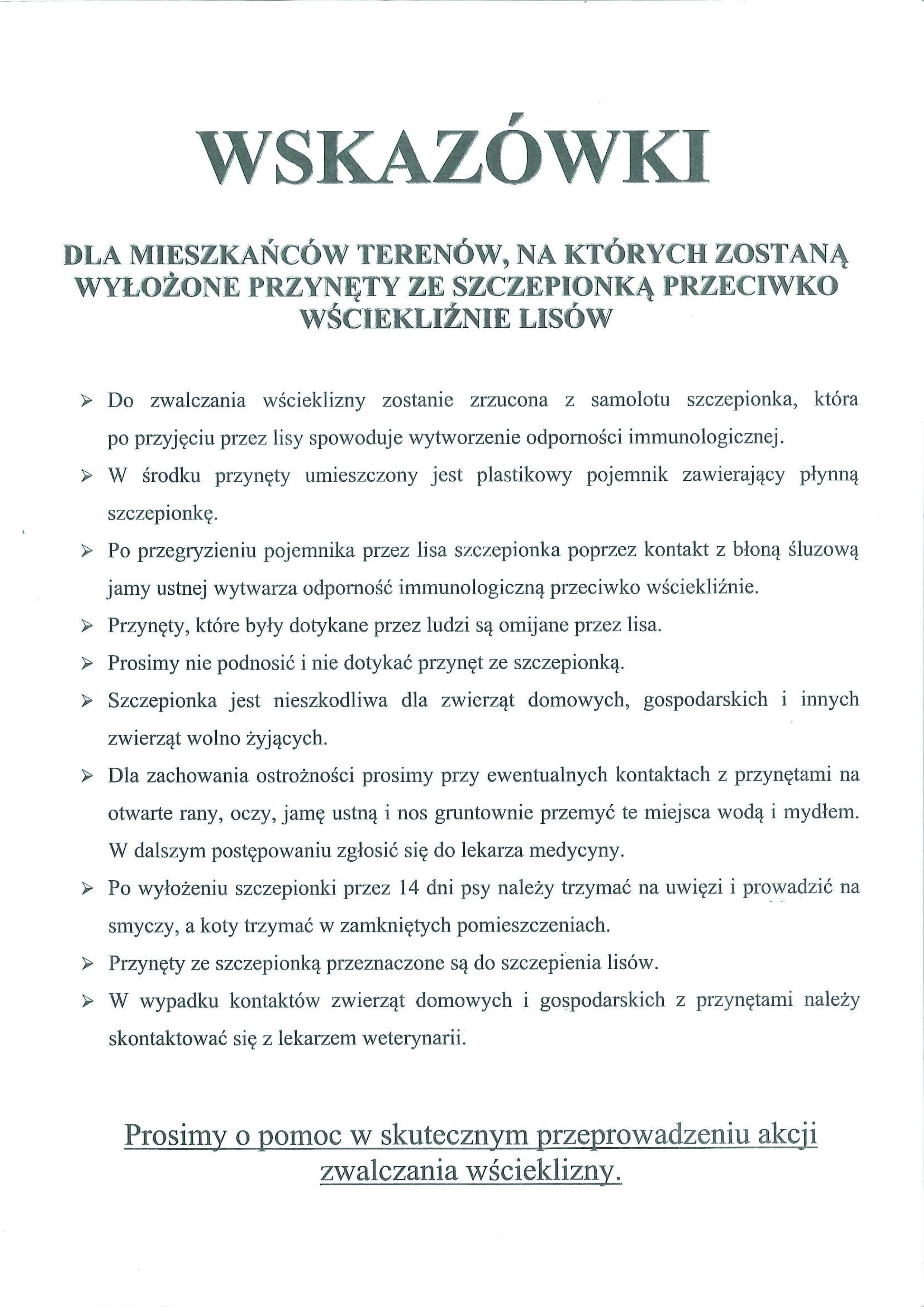 WSKAZÓWKI

DLA MIESZKAŃCÓW TERENÓW, NA KTÓRYCH ZOSTANĄ WYŁOŻONE PRZYNĘTY ZE SZCZEPIONKĄ PRZECIWKO WŚCIEKLIŹNIE LISÓW

➢ Do zwalczania wścieklizny zostanie zrzucona z samolotu szczepionka, która po przyjęciu przez lisy spowoduje wytworzenie odporności immunologicznej.

➢ W środku przynęty umieszczony jest plastikowy pojemnik zawierający płynną szczepionkę.

➢ Po przegryzieniu pojemnika przez lisa szczepionka poprzez kontakt z błoną śluzową jamy ustnej wytwarza odporność immunologiczną przeciwko wściekliźnie.

➢ Przynęty, które były dotykane przez ludzi są omijane przez lisa.

➢ Prosimy nie podnosić i nie dotykać przynęt ze szczepionką.

➢ Szczepionka jest nieszkodliwa dla zwierząt domowych, gospodarskich i innych zwierząt wolno żyjących.

➢ Dla zachowania ostrożności prosimy przy ewentualnych kontaktach z przynętami na otwarte rany, oczy, jamę ustną i nos gruntownie przemyć te miejsca wodą i mydłem. W dalszym postępowaniu zgłosić się do lekarza medycyny.

➢ Po wyłożeniu szczepionki przez 14 dni psy należy trzymać na uwięzi i prowadzić na smyczy, a koty trzymać w zamkniętych pomieszczeniach.

➢ Przynęty ze szczepionką przeznaczone są do szczepienia lisów.

➢ W wypadku kontaktów zwierząt domowych i gospodarskich z przynętami należy skontaktować się z lekarzem weterynarii.

Prosimy o pomoc w skutecznym przeprowadzeniu akcji zwalczania wścieklizny.